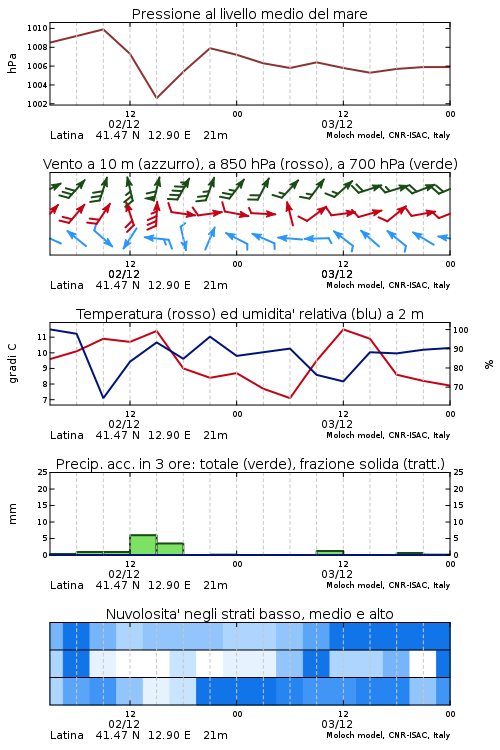 Pressione al livello medio del mare

hPa

1010
1008
1006
1004
1002

12
02/12
00
12
03/12
00

Latina 41.47 N 12.90 E 21m
Moloch model, CNR-ISAC, Italy

Vento a 10 m (azzurro), a 850 hPa (rosso), a 700 hPa (verde)

12
02/12
00
12
03/12
00

Latina 41.47 N 12.90 E 21m
Moloch model, CNR-ISAC, Italy

Temperatura (rosso) ed umidita' relativa (blu) a 2 m

gradi C

11
10
9
8
7

100
90
80
70

%

12
02/12
00
12
03/12
00

Latina 41.47 N 12.90 E 21m
Moloch model, CNR-ISAC, Italy

Precip. acc. in 3 ore: totale (verde), frazione solida (tratt.)

mm

25
20
15
10
5
0

25
20
15
10
5
0

12
02/12
00
12
03/12
00

Latina 41.47 N 12.90 E 21m
Moloch model, CNR-ISAC, Italy

Nuvolosita' negli strati basso, medio e alto

12
02/12
00
12
03/12
00

Latina 41.47 N 12.90 E 21m
Moloch model, CNR-ISAC, Italy